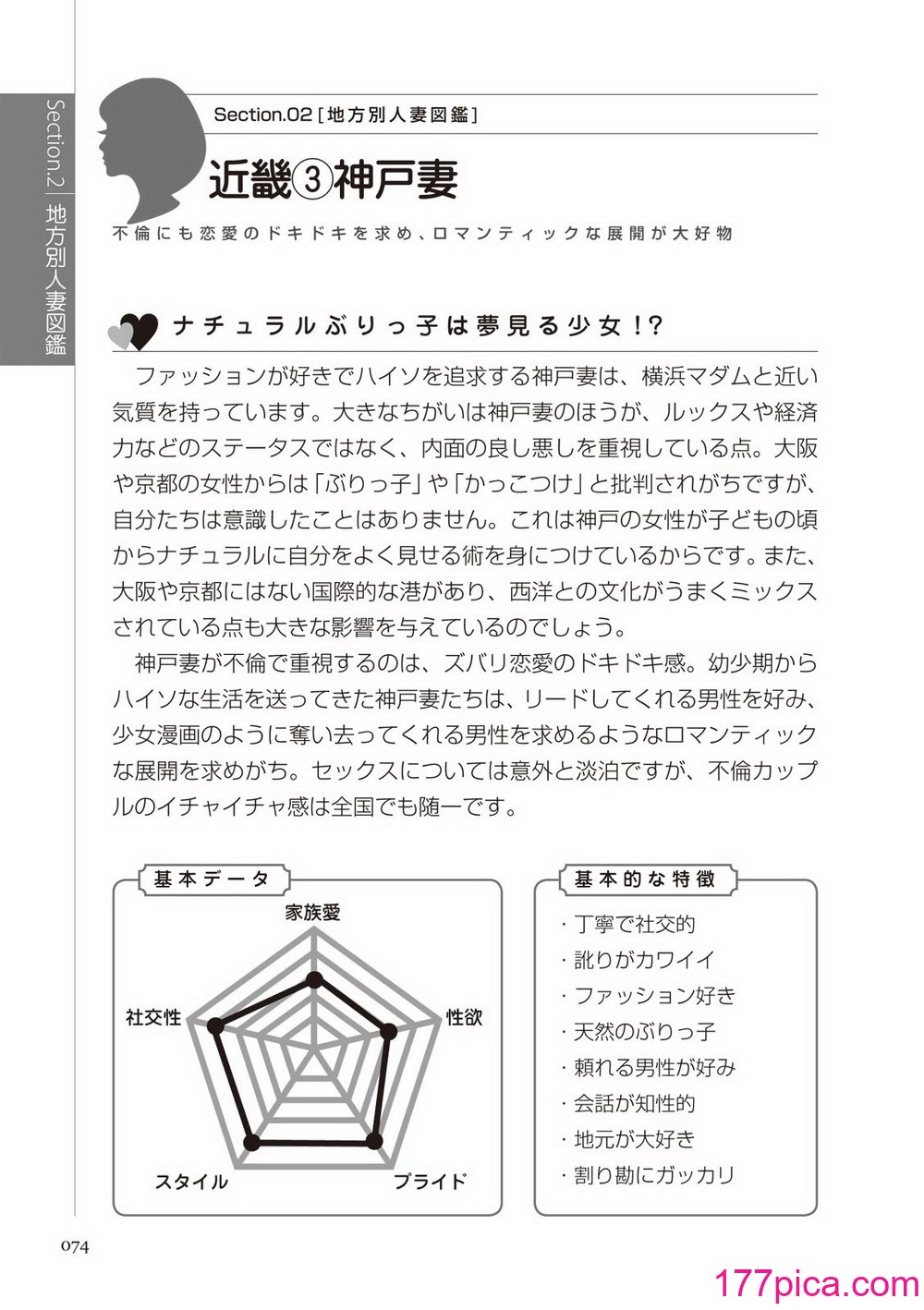 Section.2 地方別人妻図鑑

Section.02［地方別人妻図鑑］

近畿③神戸妻

不倫にも恋愛のドキドキを求め、ロマンティックな展開が大好物

ナチュラルぶりっ子は夢見る少女！?

ファッションが好きでハイソを追求する神戸妻は、横浜マダムと近い気質を持っています。大きなちがいは神戸妻のほうが、ルックスや経済力などのステータスではなく、内面の良し悪しを重視している点。大阪や京都の女性からは「ぶりっ子」や「かっこつけ」と批判されがちですが、自分たちは意識したことはありません。これは神戸の女性が子どもの頃からナチュラルに自分をよく見せる術を身につけているからです。また、大阪や京都にはない国際的な港があり、西洋との文化がうまくミックスされている点も大きな影響を与えているのでしょう。

神戸妻が不倫で重視するのは、ズバリ恋愛のドキドキ感。幼少期からハイソな生活を送ってきた神戸妻たちは、リードしてくれる男性を好み、少女漫画のように奪い去ってくれる男性を求めるようなロマンティックな展開を求めがち。セックスについては意外と淡泊ですが、不倫カップルのイチャイチャ感は全国でも随一です。

基本データ

家族愛
性欲
プライド
スタイル
社交性

基本的な特徴

・丁寧で社交的
・訛りがカワイイ
・ファッション好き
・天然のぶりっ子
・頼れる男性が好み
・会話が知性的
・地元が大好き
・割り勘にガッカリ

074

177pica.com